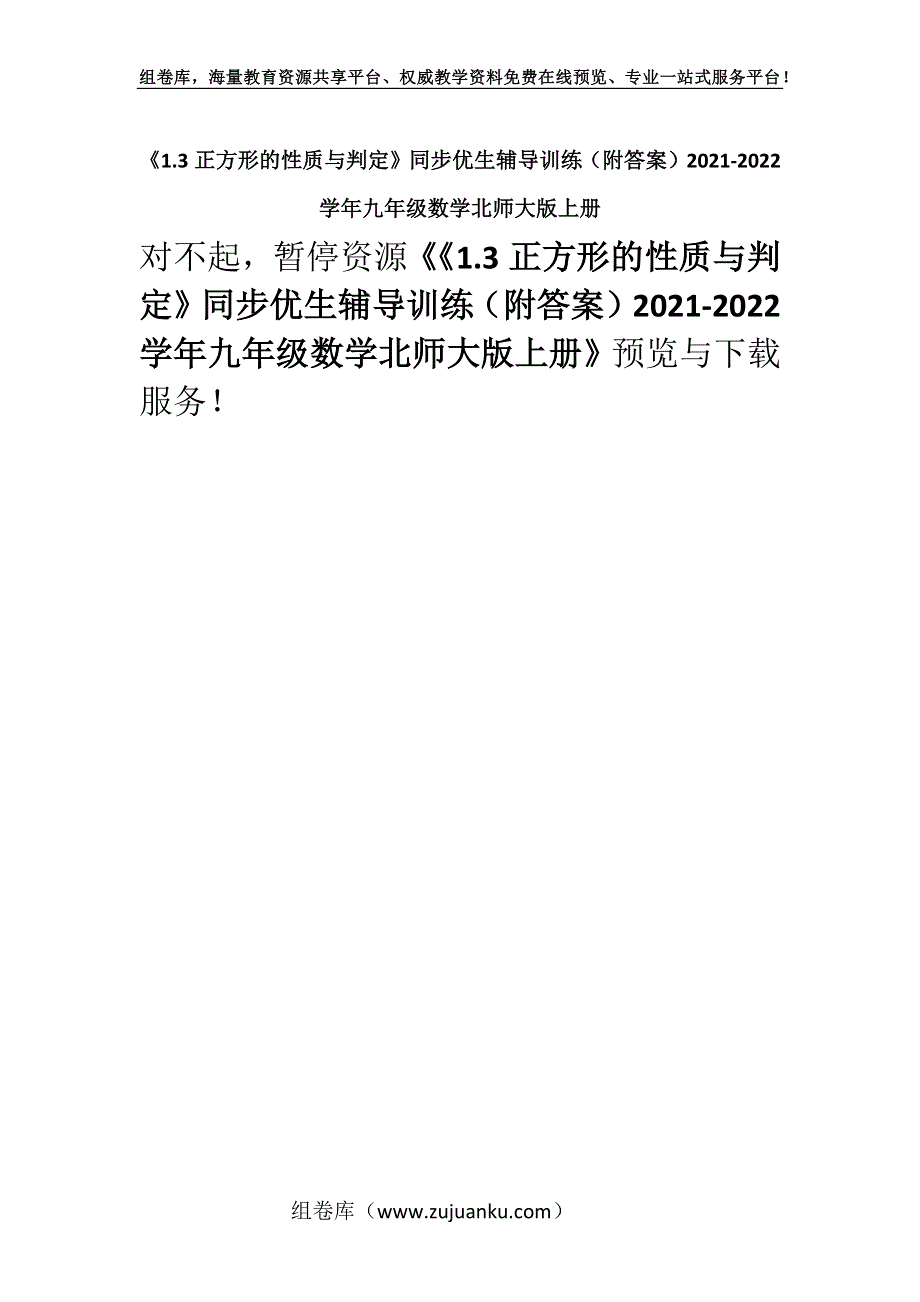 组卷库，海量教育资源共享平台、权威教学资料免费在线预览、专业一站式服务平台！

《1.3 正方形的性质与判定》同步优生辅导训练（附答案）2021-2022 学年九年级数学北师大版上册

对不起，暂停资源《《1.3 正方形的性质与判定》同步优生辅导训练（附答案）2021-2022 学年九年级数学北师大版上册》预览与下载服务！

组卷库（www.zujuanku.com）